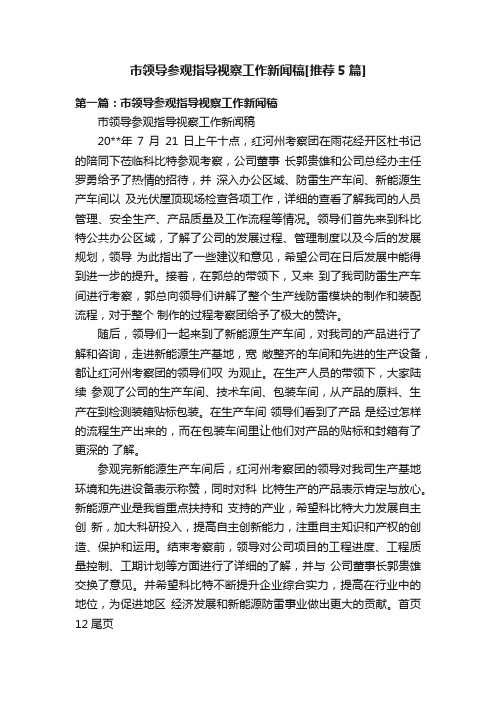 市领导参观指导视察工作新闻稿[推荐5篇]

第一篇：市领导参观指导视察工作新闻稿

市领导参观指导视察工作新闻稿

20**年 7 月 21 日上午十点，红河州考察团在雨花经开区杜书记的陪同下莅临科比特参观考察，公司董事 长郭贵雄和公司总经办主任罗勇给予了热情的招待，并 深入办公区域、防雷生产车间、新能源生产车间以 及光伏屋顶现场检查各项工作，详细的查看了解我司的人员管理、安全生产、产品质量及工作流程等情况。领导们首先来到科比特公共办公区域，了解了公司的发展过程、管理制度以及今后的发展规划，领导 为此指出了一些建议和意见，希望公司在日后发展中能得到进一步的提升。接着，在郭总的带领下，又来 到了我司防雷生产车间进行考察，郭总向领导们讲解了整个生产线防雷模块的制作和装配流程，对于整个 制作的过程考察团给予了极大的赞许。

随后，领导们一起来到了新能源生产车间，对我司的产品进行了解和咨询，走进新能源生产基地，宽 敞整齐的车间和先进的生产设备，都让红河州考察团的领导们叹 为观止。在生产人员的带领下，大家陆续 参观了公司的生产车间、技术车间、包装车间，从产品的原料、生产在到检测装箱贴标包装。在生产车间 领导们看到了产品 是经过怎样的流程生产出来的，而在包装车间里让他们对产品的贴标和封箱有了更深的 了解。

参观完新能源生产车间后，红河州考察团的领导对我司生产基地环境和先进设备表示称赞，同时对科 比特生产的产品表示肯定与放心。新能源产业是我省重点扶持和 支持的产业，希望科比特大力发展自主创 新，加大科研投入，提高自主创新能力，注重自主知识和产权的创造、保护和运用。结束考察前，领导对公司项目的工程进度、工程质量控制、工期计划等方面进行了详细的了解，并与 公司董事长郭贵雄交换了意见。并希望科比特不断提升企业综合实力，提高在行业中的地位，为促进地区 经济发展和新能源防雷事业做出更大的贡献。首页 12 尾页